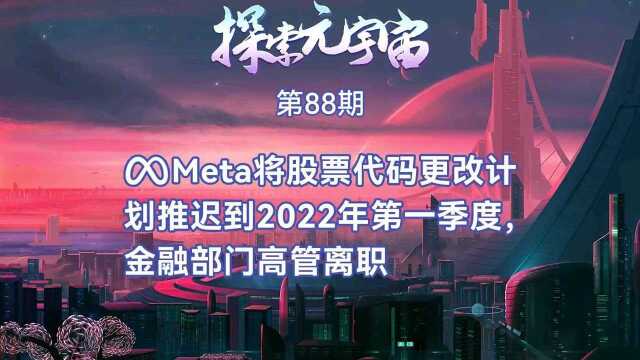 探索元宇宙

第88期

Meta将股票代码更改计划推迟到2022年第一季度，金融部门高管离职